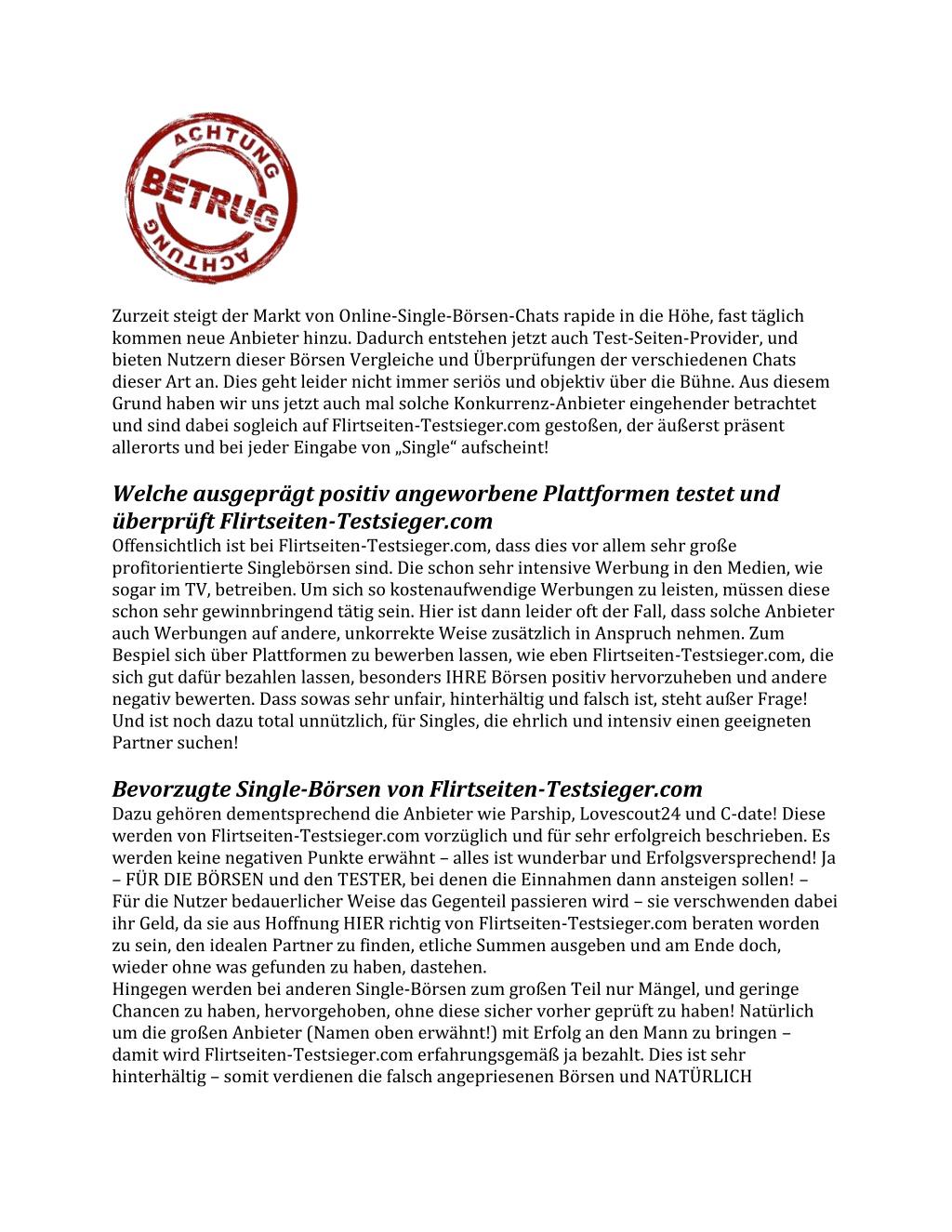 ACHTUNG
BETRUG
ACHTUNG

Zurzeit steigt der Markt von Online-Single-Börsen-Chats rapide in die Höhe, fast täglich kommen neue Anbieter hinzu. Dadurch entstehen jetzt auch Test-Seiten-Provider, und bieten Nutzern dieser Börsen Vergleiche und Überprüfungen der verschiedenen Chats dieser Art an. Dies geht leider nicht immer seriös und objektiv über die Bühne. Aus diesem Grund haben wir uns jetzt auch mal solche Konkurrenz-Anbieter eingehender betrachtet und sind dabei sogleich auf Flirtseiten-Testsieger.com gestoßen, der äußerst präsent allerorts und bei jeder Eingabe von „Single“ aufscheint!

Welche ausgeprägt positiv angeworbene Plattformen testet und überprüft Flirtseiten-Testsieger.com

Offensichtlich ist bei Flirtseiten-Testsieger.com, dass dies vor allem sehr große profitorientierte Singlebörsen sind. Die schon sehr intensive Werbung in den Medien, wie sogar im TV, betreiben. Um sich so kostenaufwendige Werbungen zu leisten, müssen diese schon sehr gewinnbringend tätig sein. Hier ist dann leider oft der Fall, dass solche Anbieter auch Werbungen auf andere, unkorrekte Weise zusätzlich in Anspruch nehmen. Zum Bespiel sich über Plattformen zu bewerben lassen, wie eben Flirtseiten-Testsieger.com, die sich gut dafür bezahlen lassen, besonders IHRE Börsen positiv hervorzuheben und andere negativ bewerten. Dass sowas sehr unfair, hinterhältig und falsch ist, steht außer Frage! Und ist noch dazu total unnützlich, für Singles, die ehrlich und intensiv einen geeigneten Partner suchen!

Bevorzugte Single-Börsen von Flirtseiten-Testsieger.com

Dazu gehören dementsprechend die Anbieter wie Parship, Lovescout24 und C-date! Diese werden von Flirtseiten-Testsieger.com vorzüglich und für sehr erfolgreich beschrieben. Es werden keine negativen Punkte erwähnt – alles ist wunderbar und Erfolgsversprechend! Ja – FÜR DIE BÖRSEN und den TESTER, bei denen die Einnahmen dann ansteigen sollen! – Für die Nutzer bedauerlicher Weise das Gegenteil passieren wird – sie verschwenden dabei ihr Geld, da sie aus Hoffnung HIER richtig von Flirtseiten-Testsieger.com beraten worden zu sein, den idealen Partner zu finden, etliche Summen ausgeben und am Ende doch, wieder ohne was gefunden zu haben, dastehen.
Hingegen werden bei anderen Single-Börsen zum großen Teil nur Mängel, und geringe Chancen zu haben, hervorgehoben, ohne diese sicher vorher geprüft zu haben! Natürlich um die großen Anbieter (Namen oben erwähnt!) mit Erfolg an den Mann zu bringen – damit wird Flirtseiten-Testsieger.com erfahrungsgemäß ja bezahlt. Dies ist sehr hinterhältig – somit verdienen die falsch angepriesenen Börsen und NATÜRLICH